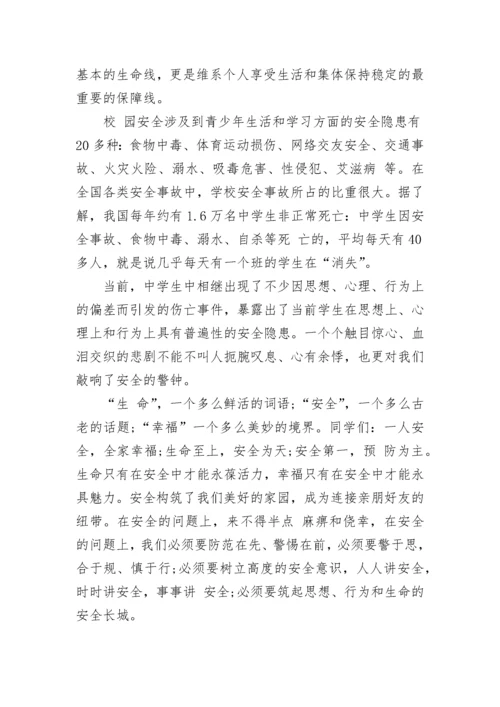 基本的生命线，更是维系个人享受生活和集体保持稳定的最重要的保障线。

校 园安全涉及到青少年生活和学习方面的安全隐患有20多种：食物中毒、体育运动损伤、网络交友安全、交通事故、火灾火险、溺水、吸毒危害、性侵犯、艾滋病 等。在全国各类安全事故中，学校安全事故所占的比重很大。据了解，我国每年约有1.6万名中学生非正常死亡：中学生因安全事故、食物中毒、溺水、自杀等死 亡的，平均每天有40多人，就是说几乎每天有一个班的学生在“消失”。

当前，中学生中相继出现了不少因思想、心理、行为上的偏差而引发的伤亡事件，暴露出了当前学生在思想上、心理上和行为上具有普遍性的安全隐患。一个个触目惊心、血泪交织的悲剧不能不叫人扼腕叹息、心有余悸，也更对我们敲响了安全的警钟。

“生 命”，一个多么鲜活的词语；“安全”，一个多么古老的话题；“幸福”一个多么美妙的境界。同学们：一人安全，全家幸福；生命至上，安全为天；安全第一，预 防为主。生命只有在安全中才能永葆活力，幸福只有在安全中才能永具魅力。安全构筑了我们美好的家园，成为连接亲朋好友的纽带。在安全的问题上，来不得半点 麻痹和侥幸，在安全的问题上，我们必须要防范在先、警惕在前，必须要警于思，合于规、慎于行；必须要树立高度的安全意识，人人讲安全，时时讲安全，事事讲 安全；必须要筑起思想、行为和生命的安全长城。